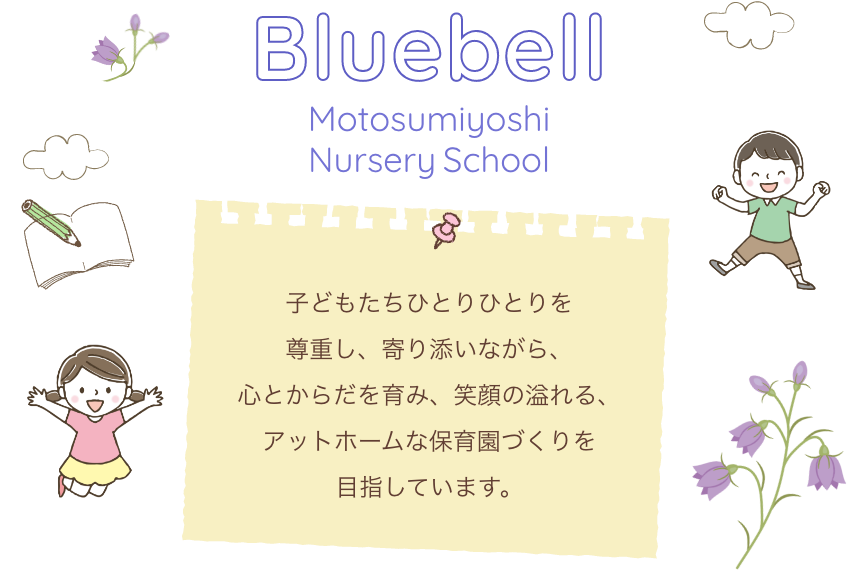 Bluebell
Motosumiyoshi
Nursery School

子どもたちひとりひとりを
尊重し、寄り添いながら、
心とからだを育み、笑顔の溢れる、
アットホームな保育園づくりを
目指しています。